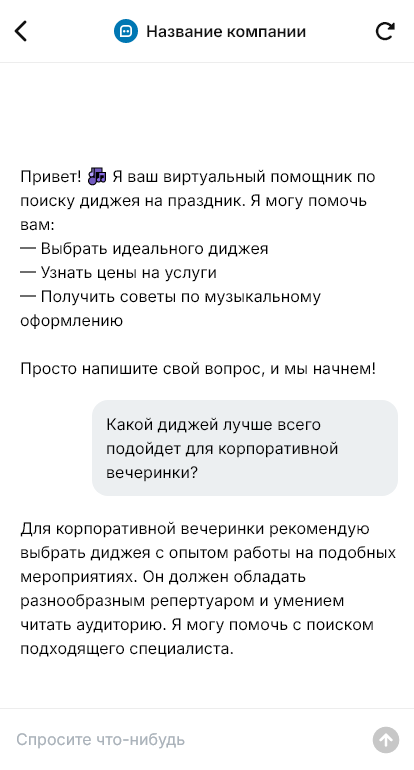 Название компании

Привет! 🎵 Я ваш виртуальный помощник по поиску диджея на праздник. Я могу помочь вам:
— Выбрать идеального диджея
— Узнать цены на услуги
— Получить советы по музыкальному оформлению

Просто напишите свой вопрос, и мы начнем!

Какой диджей лучше всего подойдет для корпоративной вечеринки?

Для корпоративной вечеринки рекомендую выбрать диджея с опытом работы на подобных мероприятиях. Он должен обладать разнообразным репертуаром и умением читать аудиторию. Я могу помочь с поиском подходящего специалиста.

Спросите что-нибудь